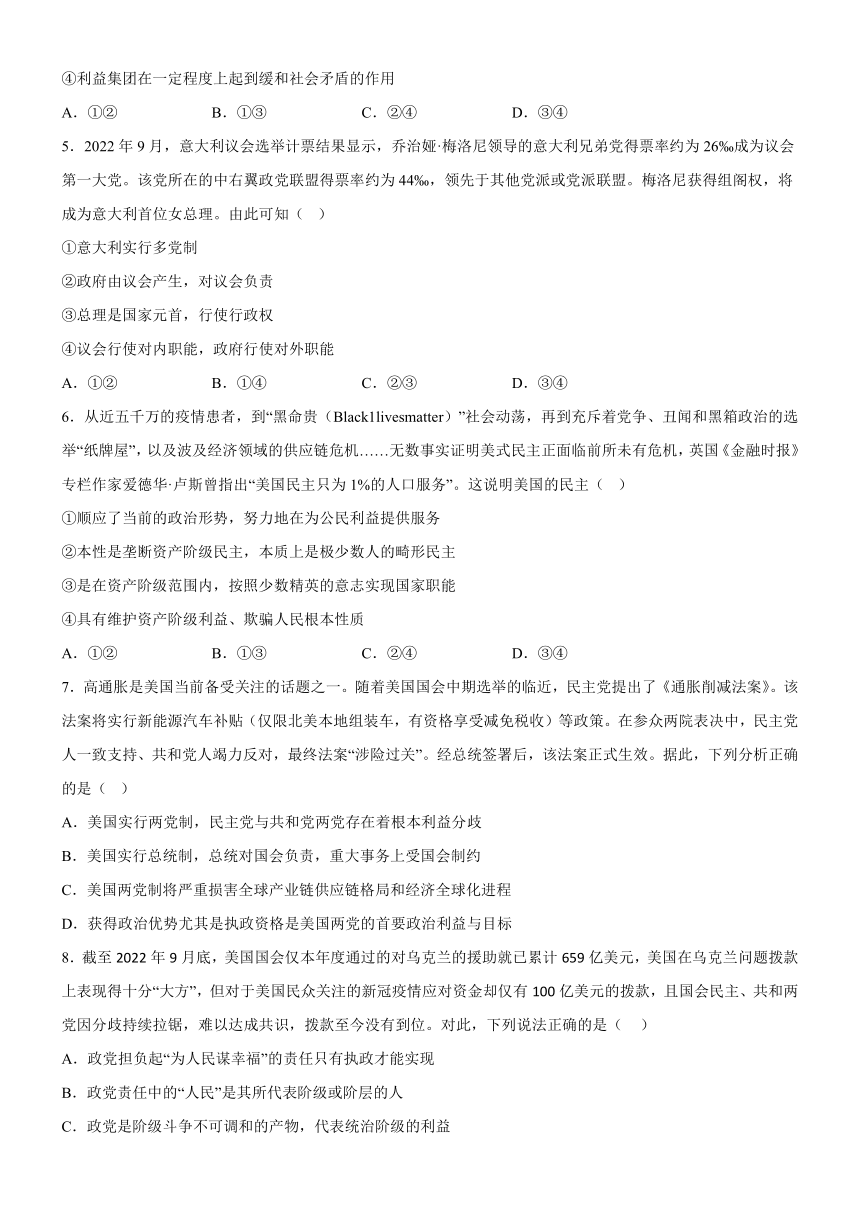 ④利益集团在一定程度上起到缓和社会矛盾的作用

A．①②　　B．①③　　C．②④　　D．③④

5．2022 年 9 月，意大利议会选举计票结果显示，乔治娅·梅洛尼领导的意大利兄弟党得票率约为 26‰成为议会第一大党。该党所在的中右翼政党联盟得票率约为 44‰，领先于其他党派或党派联盟。梅洛尼获得组阁权，将成为意大利首位女总理。由此可知（　）

①意大利实行多党制

②政府由议会产生，对议会负责

③总理是国家元首，行使行政权

④议会行使对内职能，政府行使对外职能

A．①②　　B．①④　　C．②③　　D．③④

6．从近五千万的疫情患者，到“黑命贵（Black1livesmatter）”社会动荡，再到充斥着党争、丑闻和黑箱政治的选举“纸牌屋”，以及波及经济领域的供应链危机……无数事实证明美式民主正面临前所未有危机，英国《金融时报》专栏作家爱德华·卢斯曾指出“美国民主只为 1%的人口服务”。这说明美国的民主（　）

①顺应了当前的政治形势，努力地在为公民利益提供服务

②本性是垄断资产阶级民主，本质上是极少数人的畸形民主

③是在资产阶级范围内，按照少数精英的意志实现国家职能

④具有维护资产阶级利益、欺骗人民根本性质

A．①②　　B．①③　　C．②④　　D．③④

7．高通胀是美国当前备受关注的话题之一。随着美国国会中期选举的临近，民主党提出了《通胀削减法案》。该法案将实行新能源汽车补贴（仅限北美本地组装车，有资格享受减免税收）等政策。在参众两院表决中，民主党人一致支持、共和党人竭力反对，最终法案“涉险过关”。经总统签署后，该法案正式生效。据此，下列分析正确的是（　）

A．美国实行两党制，民主党与共和党两党存在着根本利益分歧

B．美国实行总统制，总统对国会负责，重大事务上受国会制约

C．美国两党制将严重损害全球产业链供应链格局和经济全球化进程

D．获得政治优势尤其是执政资格是美国两党的首要政治利益与目标

8．截至 2022 年 9 月底，美国国会仅本年度通过的对乌克兰的援助就已累计 659 亿美元，美国在乌克兰问题拨款上表现得十分“大方”，但对于美国民众关注的新冠疫情应对资金却仅有 100 亿美元的拨款，且国会民主、共和两党因分歧持续拉锯，难以达成共识，拨款至今没有到位。对此，下列说法正确的是（　）

A．政党担负起“为人民谋幸福”的责任只有执政才能实现

B．政党责任中的“人民”是其所代表阶级或阶层的人

C．政党是阶级斗争不可调和的产物，代表统治阶级的利益